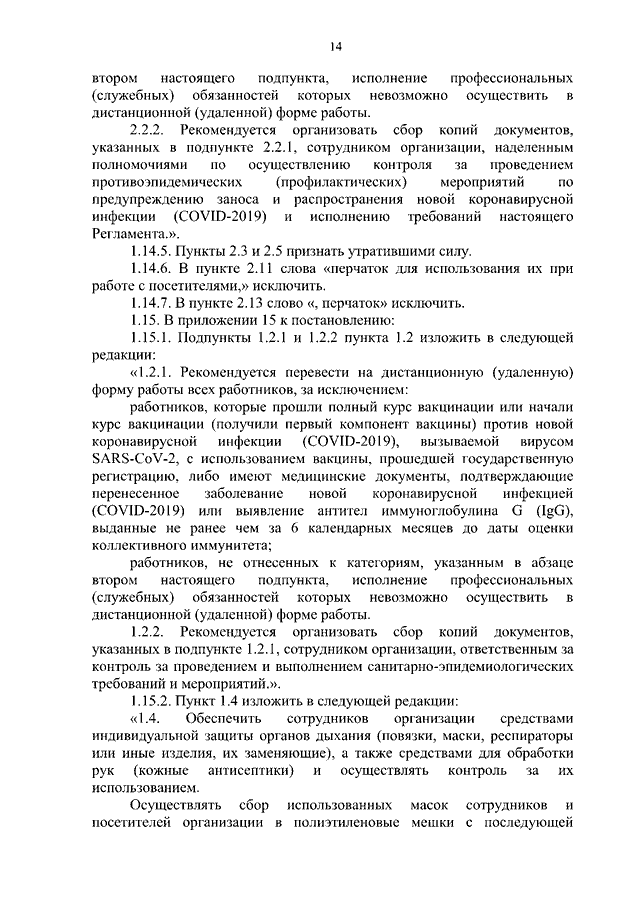 14

втором настоящего подпункта, исполнение профессиональных (служебных) обязанностей которых невозможно осуществить в дистанционной (удаленной) форме работы.

2.2.2. Рекомендуется организовать сбор копий документов, указанных в подпункте 2.2.1, сотрудником организации, наделенным полномочиями по осуществлению контроля за проведением противоэпидемических (профилактических) мероприятий по предупреждению заноса и распространения новой коронавирусной инфекции (COVID-2019) и исполнению требований настоящего Регламента.».

1.14.5. Пункты 2.3 и 2.5 признать утратившими силу.

1.14.6. В пункте 2.11 слова «перчаток для использования их при работе с посетителями,» исключить.

1.14.7. В пункте 2.13 слово «, перчаток» исключить.

1.15. В приложении 15 к постановлению:

1.15.1. Подпункты 1.2.1 и 1.2.2 пункта 1.2 изложить в следующей редакции:

«1.2.1. Рекомендуется перевести на дистанционную (удаленную) форму работы всех работников, за исключением:

работников, которые прошли полный курс вакцинации или начали курс вакцинации (получили первый компонент вакцины) против новой коронавирусной инфекции (COVID-2019), вызываемой вирусом SARS-CoV-2, с использованием вакцины, прошедшей государственную регистрацию, либо имеют медицинские документы, подтверждающие перенесенное заболевание новой коронавирусной инфекцией (COVID-2019) или выявление антител иммуноглобулина G (IgG), выданные не ранее чем за 6 календарных месяцев до даты оценки коллективного иммунитета;

работников, не отнесенных к категориям, указанным в абзаце втором настоящего подпункта, исполнение профессиональных (служебных) обязанностей которых невозможно осуществить в дистанционной (удаленной) форме работы.

1.2.2. Рекомендуется организовать сбор копий документов, указанных в подпункте 1.2.1, сотрудником организации, ответственным за контроль за проведением и выполнением санитарно-эпидемиологических требований и мероприятий.».

1.15.2. Пункт 1.4 изложить в следующей редакции:

«1.4. Обеспечить сотрудников организации средствами индивидуальной защиты органов дыхания (повязки, маски, респираторы или иные изделия, их заменяющие), а также средствами для обработки рук (кожные антисептики) и осуществлять контроль за их использованием.

Осуществлять сбор использованных масок сотрудников и посетителей организации в полиэтиленовые мешки с последующей